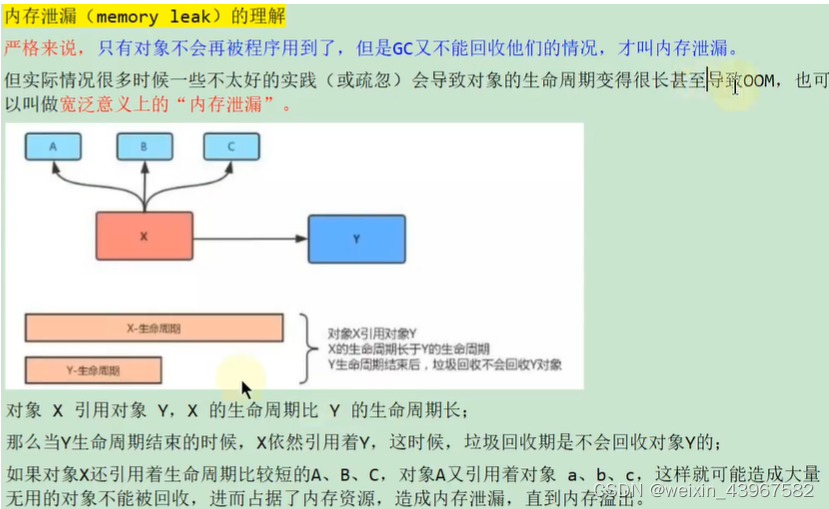 内存泄漏（memory leak）的理解

严格来说，只有对象不会再被程序用到了，但是GC又不能回收他们的情况，才叫内存泄漏。

但实际情况很多时候一些不太好的实践（或疏忽）会导致对象的生命周期变得很长甚至导致OOM，也可以叫做宽泛意义上的“内存泄漏”。

A

B

C

X

Y

X-生命周期

Y-生命周期

对象X引用对象Y
X的生命周期长于Y的生命周期
Y生命周期结束后，垃圾回收不会回收Y对象

对象 X 引用对象 Y，X 的生命周期比 Y 的生命周期长；

那么当Y生命周期结束的时候，X依然引用着Y，这时候，垃圾回收期是不会回收对象Y的；

如果对象X还引用着生命周期比较短的A、B、C，对象A又引用着对象 a、b、c，这样就可能造成大量无用的对象不能被回收，进而占据了内存资源，造成内存泄漏，直到内存溢出。

CSDN @weixin_43967582